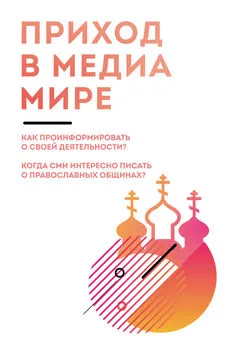 ПРИХОД В МЕДИА МИРЕ

КАК ПРОИНФОРМИРОВАТЬ О СВОЕЙ ДЕЯТЕЛЬНОСТИ?

КОГДА СМИ ИНТЕРЕСНО ПИСАТЬ О ПРАВОСЛАВНЫХ ОБЩИНАХ?